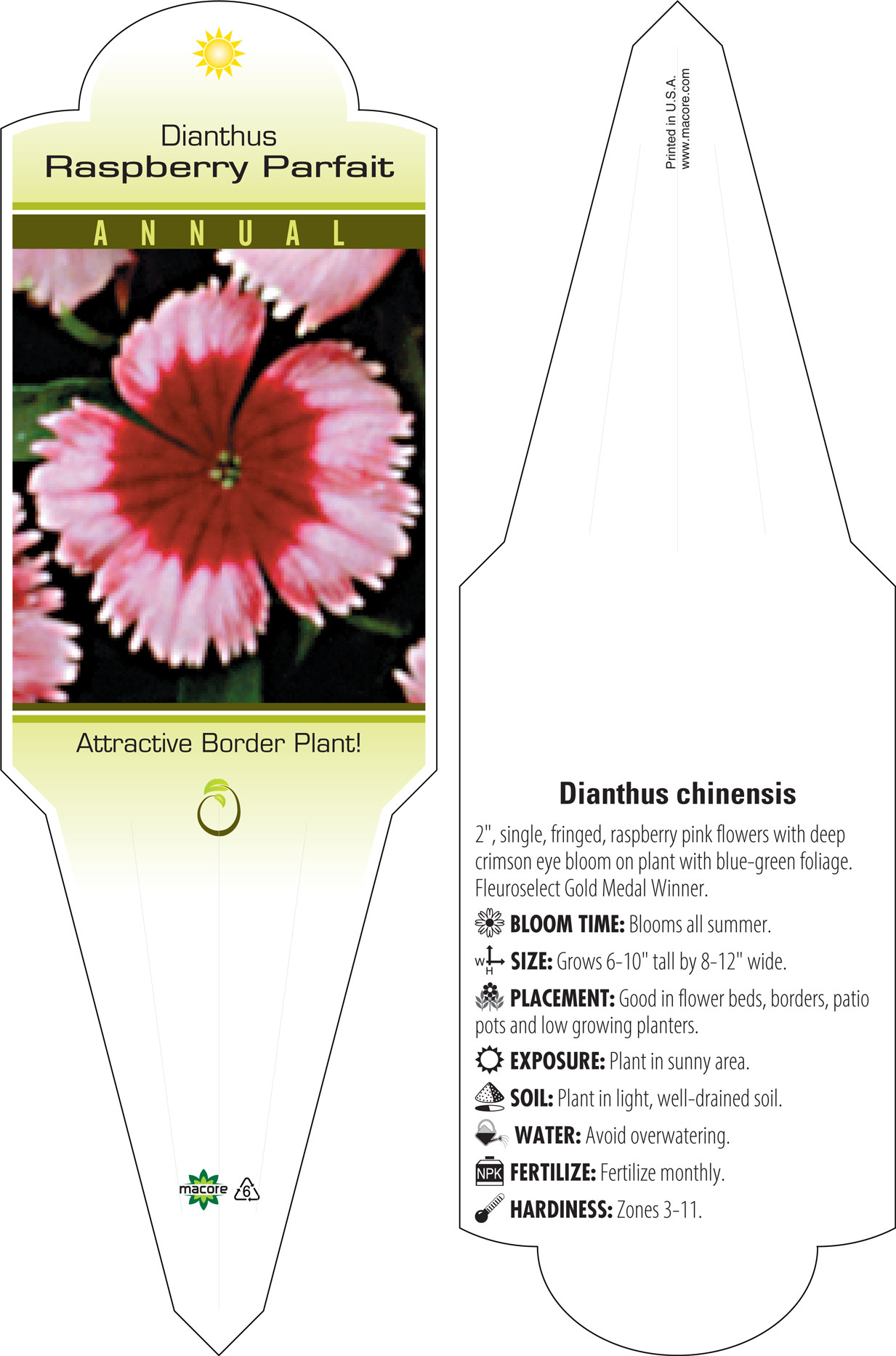 Dianthus
Raspberry Parfait

ANNUAL

Attractive Border Plant!

macore 6

Printed in U.S.A.
www.macore.com

Dianthus chinensis

2", single, fringed, raspberry pink flowers with deep crimson eye bloom on plant with blue-green foliage. Fleuroselect Gold Medal Winner.

BLOOM TIME: Blooms all summer.

W H SIZE: Grows 6-10" tall by 8-12" wide.

PLACEMENT: Good in flower beds, borders, patio pots and low growing planters.

EXPOSURE: Plant in sunny area.

SOIL: Plant in light, well-drained soil.

WATER: Avoid overwatering.

NPK FERTILIZE: Fertilize monthly.

HARDINESS: Zones 3-11.